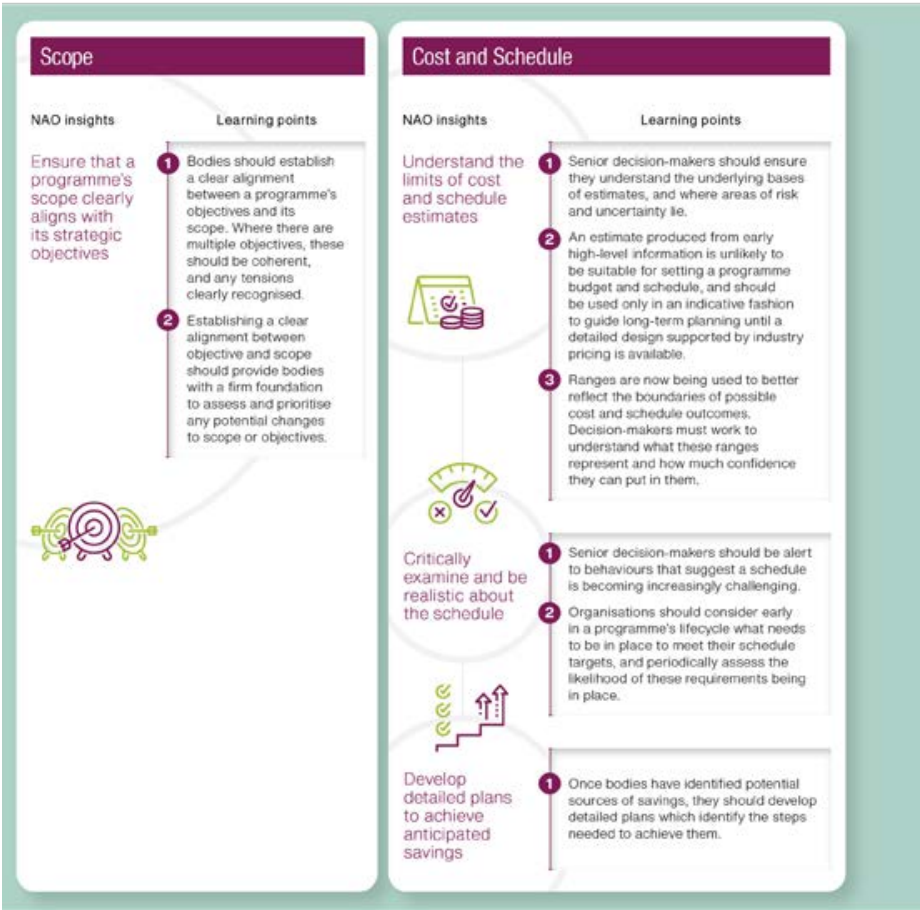 Scope

NAO insights

Learning points

Ensure that a programme's scope clearly aligns with its strategic objectives

1 Bodies should establish a clear alignment between a programme's objectives and its scope. Where there are multiple objectives, these should be coherent, and any tensions clearly recognised.

2 Establishing a clear alignment between objective and scope should provide bodies with a firm foundation to assess and prioritise any potential changes to scope or objectives.

Cost and Schedule

NAO insights

Learning points

Understand the limits of cost and schedule estimates

1 Senior decision-makers should ensure they understand the underlying bases of estimates, and where areas of risk and uncertainty lie.

2 An estimate produced from early high-level information is unlikely to be suitable for setting a programme budget and schedule, and should be used only in an indicative fashion to guide long-term planning until a detailed design supported by industry pricing is available.

3 Ranges are now being used to better reflect the boundaries of possible cost and schedule outcomes. Decision-makers must work to understand what these ranges represent and how much confidence they can put in them.

Critically examine and be realistic about the schedule

1 Senior decision-makers should be alert to behaviours that suggest a schedule is becoming increasingly challenging.

2 Organisations should consider early in a programme's lifecycle what needs to be in place to meet their schedule targets, and periodically assess the likelihood of these requirements being in place.

Develop detailed plans to achieve anticipated savings

1 Once bodies have identified potential sources of savings, they should develop detailed plans which identify the steps needed to achieve them.